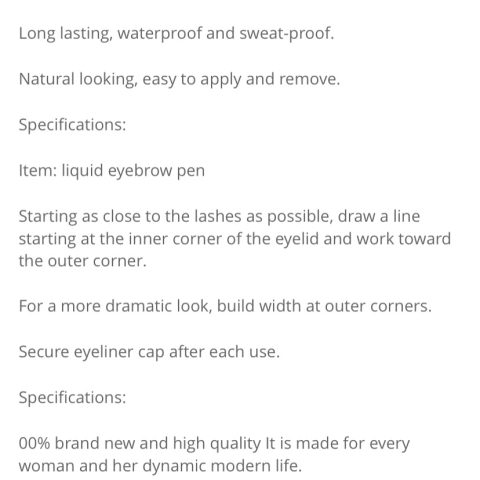 Long lasting, waterproof and sweat-proof.

Natural looking, easy to apply and remove.

Specifications:

Item: liquid eyebrow pen

Starting as close to the lashes as possible, draw a line starting at the inner corner of the eyelid and work toward the outer corner.

For a more dramatic look, build width at outer corners.

Secure eyeliner cap after each use.

Specifications:

00% brand new and high quality It is made for every woman and her dynamic modern life.